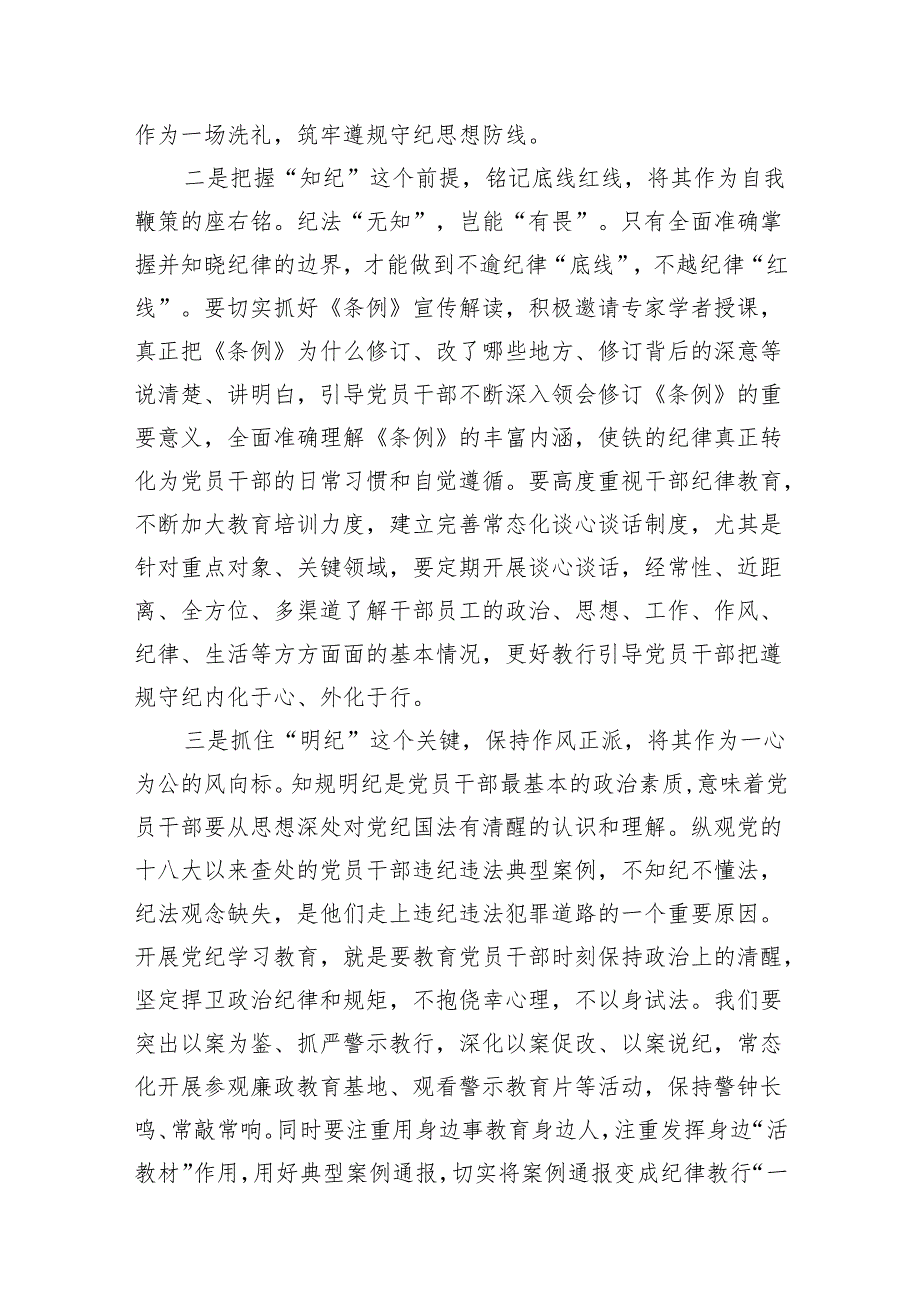 作为一场洗礼，筑牢遵规守纪思想防线。

二是把握“知纪”这个前提，铭记底线红线，将其作为自我鞭策的座右铭。纪法“无知”，岂能“有畏”。只有全面准确掌握并知晓纪律的边界，才能做到不逾纪律“底线”，不越纪律“红线”。要切实抓好《条例》宣传解读，积极邀请专家学者授课，真正把《条例》为什么修订、改了哪些地方、修订背后的深意等说清楚、讲明白，引导党员干部不断深入领会修订《条例》的重要意义，全面准确理解《条例》的丰富内涵，使铁的纪律真正转化为党员干部的日常习惯和自觉遵循。要高度重视干部纪律教育，不断加大教育培训力度，建立完善常态化谈心谈话制度，尤其是针对重点对象、关键领域，要定期开展谈心谈话，经常性、近距离、全方位、多渠道了解干部员工的政治、思想、工作、作风、纪律、生活等方方面面的基本情况，更好教行引导党员干部把遵规守纪内化于心、外化于行。

三是抓住“明纪”这个关键，保持作风正派，将其作为一心为公的风向标。知规明纪是党员干部最基本的政治素质，意味着党员干部要从思想深处对党纪国法有清醒的认识和理解。纵观党的十八大以来查处的党员干部违纪违法典型案例，不知纪不懂法，纪法观念缺失，是他们走上违纪违法犯罪道路的一个重要原因。开展党纪学习教育，就是要教育党员干部时刻保持政治上的清醒，坚定捍卫政治纪律和规矩，不抱侥幸心理，不以身试法。我们要突出以案为鉴、抓严警示教行，深化以案促改、以案说纪，常态化开展参观廉政教育基地、观看警示教育片等活动，保持警钟长鸣、常敲常响。同时要注重用身边事教育身边人，注重发挥身边“活教材”作用，用好典型案例通报，切实将案例通报变成纪律教行“一